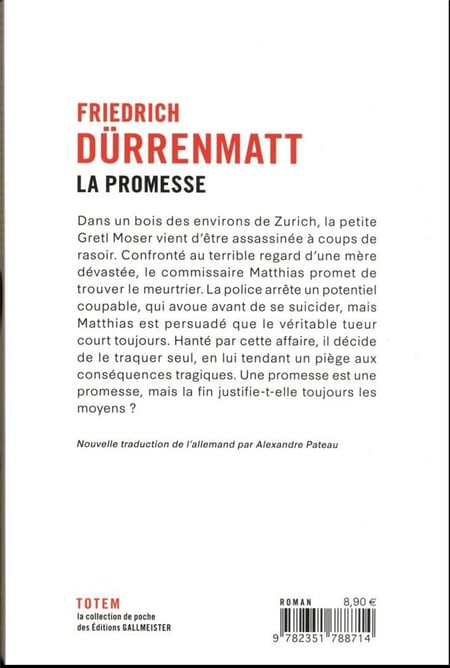 FRIEDRICH
DÜRRENMATT
LA PROMESSE

Dans un bois des environs de Zurich, la petite Gretl Moser vient d'être assassinée à coups de rasoir. Confronté au terrible regard d'une mère dévastée, le commissaire Matthias promet de trouver le meurtrier. La police arrête un potentiel coupable, qui avoue avant de se suicider, mais Matthias est persuadé que le véritable tueur court toujours. Hanté par cette affaire, il décide de le traquer seul, en lui tendant un piège aux conséquences tragiques. Une promesse est une promesse, mais la fin justifie-t-elle toujours les moyens ?

Nouvelle traduction de l'allemand par Alexandre Pateau

TOTEM
la collection de poche
des Éditions GALLMEISTER

ROMAN 8,90 €

9 782351 788714